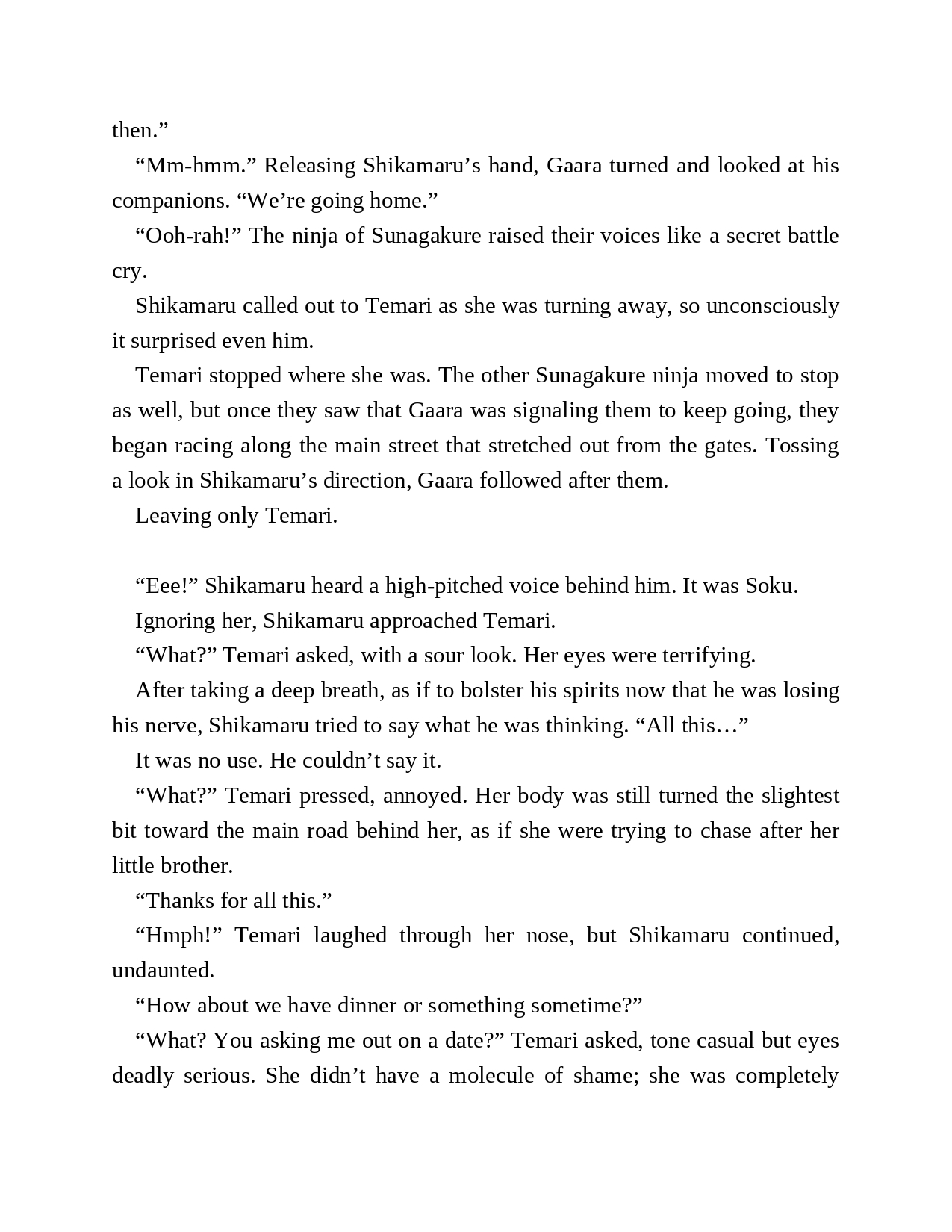 then.”

“Mm-hmm.” Releasing Shikamaru’s hand, Gaara turned and looked at his companions. “We’re going home.”

“Ooh-rah!” The ninja of Sunagakure raised their voices like a secret battle cry.

Shikamaru called out to Temari as she was turning away, so unconsciously it surprised even him.

Temari stopped where she was. The other Sunagakure ninja moved to stop as well, but once they saw that Gaara was signaling them to keep going, they began racing along the main street that stretched out from the gates. Tossing a look in Shikamaru’s direction, Gaara followed after them.

Leaving only Temari.

“Eee!” Shikamaru heard a high-pitched voice behind him. It was Soku.

Ignoring her, Shikamaru approached Temari.

“What?” Temari asked, with a sour look. Her eyes were terrifying.

After taking a deep breath, as if to bolster his spirits now that he was losing his nerve, Shikamaru tried to say what he was thinking. “All this…”

It was no use. He couldn’t say it.

“What?” Temari pressed, annoyed. Her body was still turned the slightest bit toward the main road behind her, as if she were trying to chase after her little brother.

“Thanks for all this.”

“Hmph!” Temari laughed through her nose, but Shikamaru continued, undaunted.

“How about we have dinner or something sometime?”

“What? You asking me out on a date?” Temari asked, tone casual but eyes deadly serious. She didn’t have a molecule of shame; she was completely